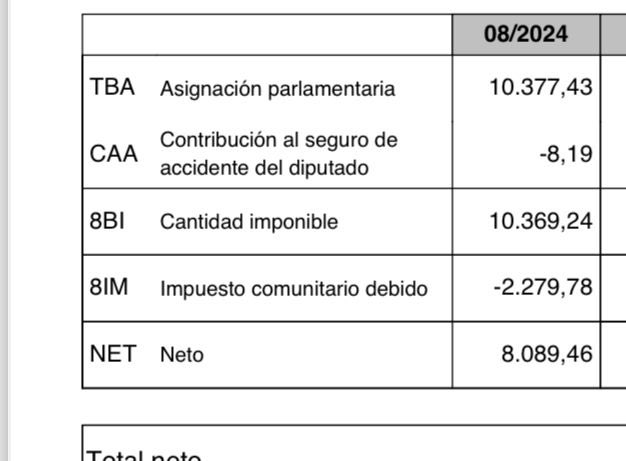 | | | 08/2024 |
|---|---|---|
| TBA | Asignación parlamentaria | 10.377,43 |
| CAA | Contribución al seguro de accidente del diputado | -8,19 |
| 8BI | Cantidad imponible | 10.369,24 |
| 8IM | Impuesto comunitario debido | -2.279,78 |
| NET | Neto | 8.089,46 |

Total neto